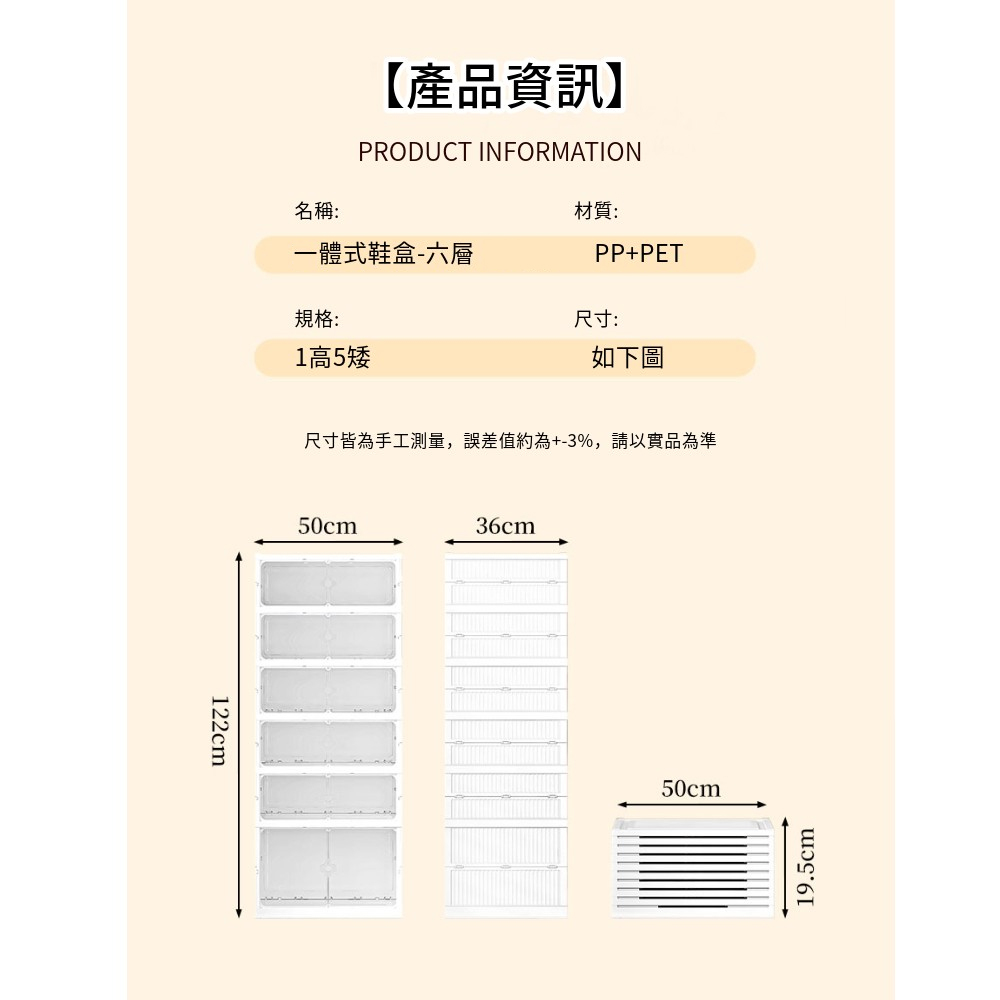 【產品資訊】

PRODUCT INFORMATION

名稱:

一體式鞋盒-六層

材質:

PP+PET

規格:

1高5矮

尺寸:

如下圖

尺寸皆為手工測量，誤差值約為+-3%，請以實品為準

50cm

36cm

122cm

50cm

19.5cm